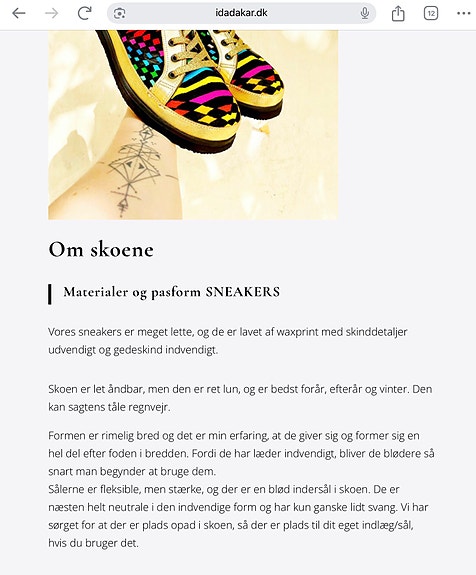 idadakar.dk

12

Om skoene

Materialer og pasform SNEAKERS

Vores sneakers er meget lette, og de er lavet af waxprint med skinddetaljer udvendigt og gedeskind indvendigt.

Skoen er let åndbar, men den er ret lun, og er bedst forår, efterår og vinter. Den kan sagtens tåle regnvejr.

Formen er rimelig bred og det er min erfaring, at de giver sig og former sig en hel del efter foden i bredden. Fordi de har læder indvendigt, bliver de blødere så snart man begynder at bruge dem.
Sålerne er fleksible, men stærke, og der er en blød indersål i skoen. De er næsten helt neutrale i den indvendige form og har kun ganske lidt svang. Vi har sørget for at der er plads opad i skoen, så der er plads til dit eget indlæg/sål, hvis du bruger det.